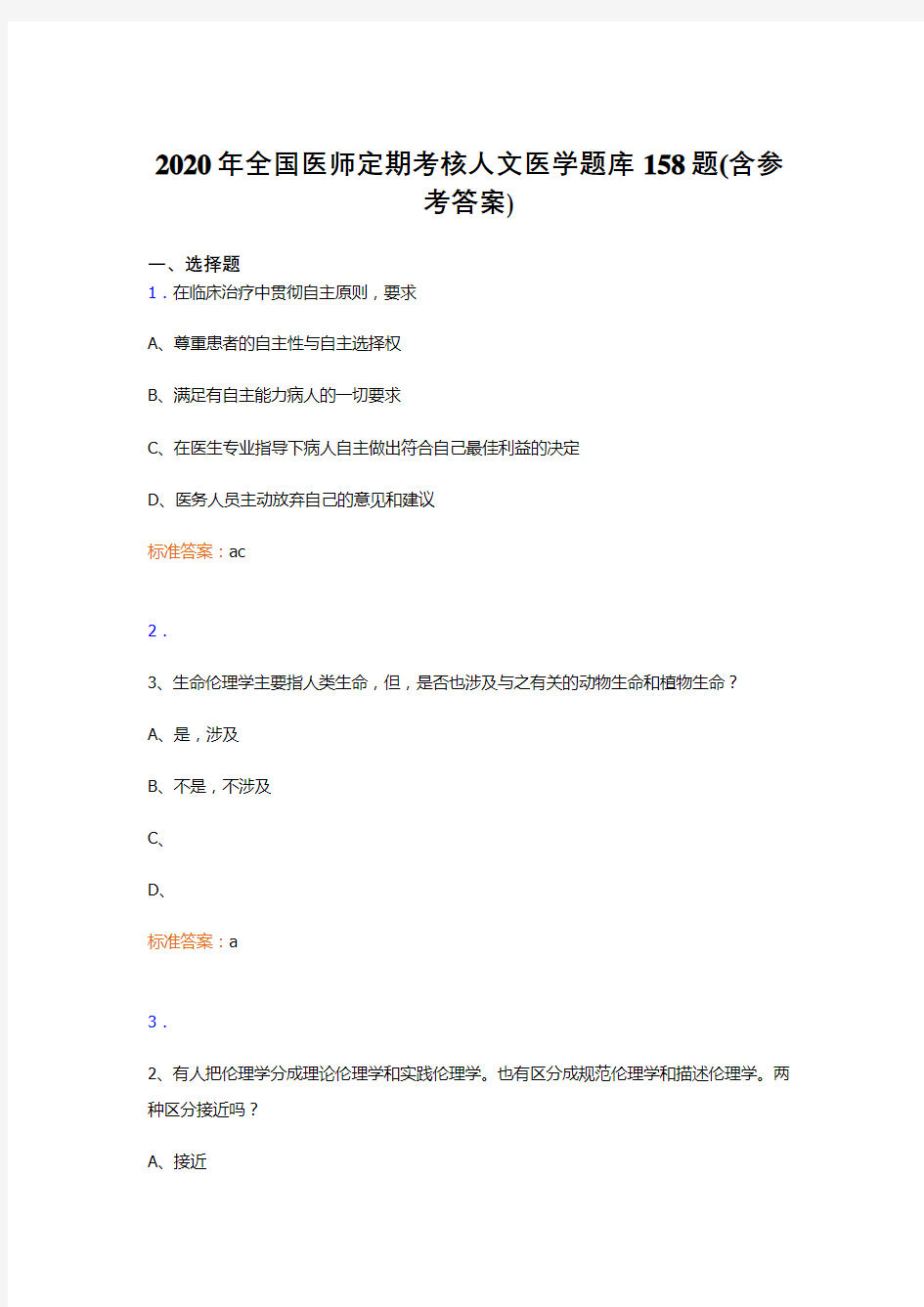 2020年全国医师定期考核人文医学题库158题(含参考答案)

一、选择题

1．在临床治疗中贯彻自主原则，要求

A、尊重患者的自主性与自主选择权

B、满足有自主能力病人的一切要求

C、在医生专业指导下病人自主做出符合自己最佳利益的决定

D、医务人员主动放弃自己的意见和建议

标准答案：ac

2．

3、生命伦理学主要指人类生命，但，是否也涉及与之有关的动物生命和植物生命？

A、是，涉及

B、不是，不涉及

C、

D、

标准答案：a

3．

2、有人把伦理学分成理论伦理学和实践伦理学。也有区分成规范伦理学和描述伦理学。两种区分接近吗？

A、接近